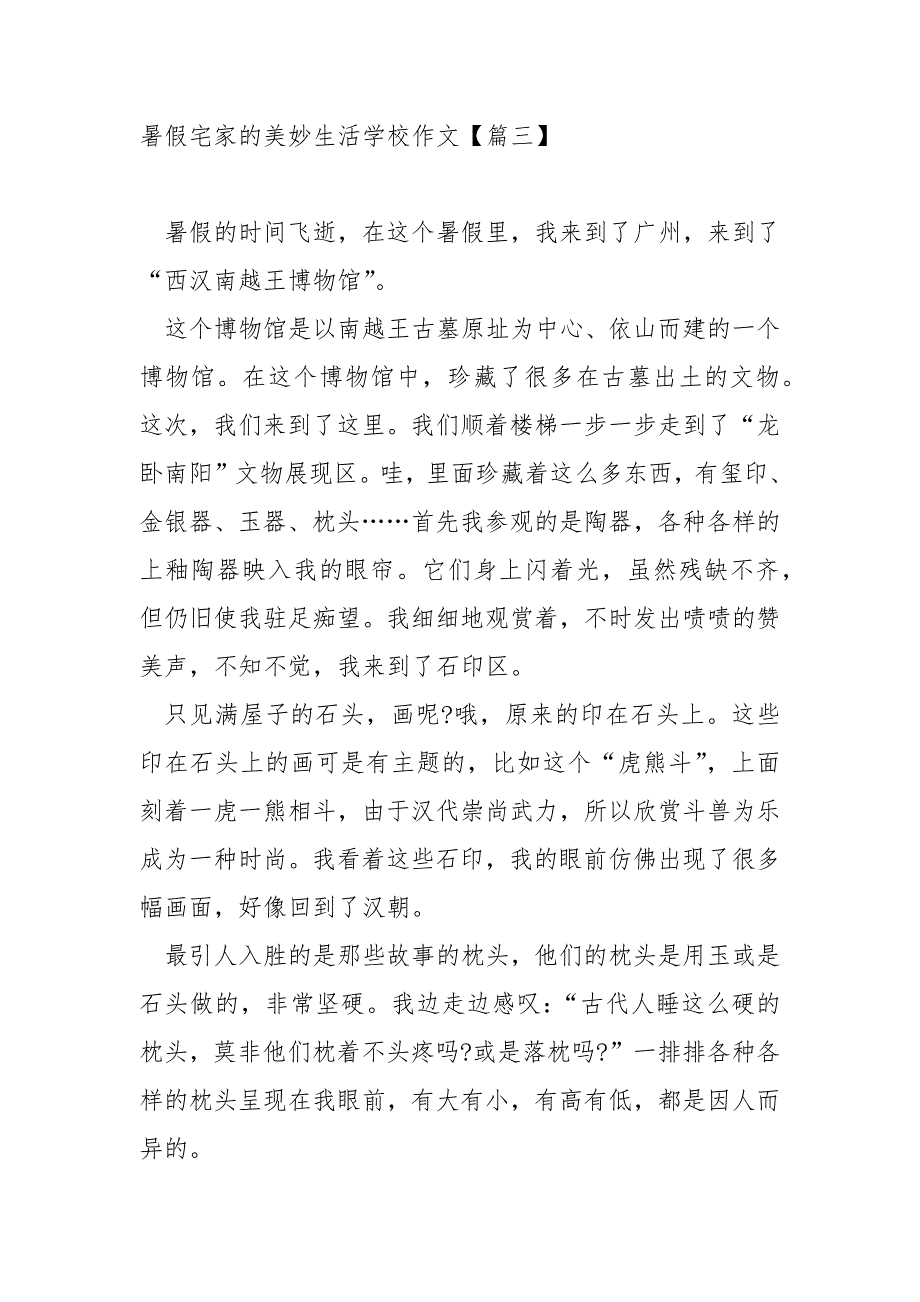 暑假宅家的美妙生活学校作文【篇三】

暑假的时间飞逝，在这个暑假里，我来到了广州，来到了“西汉南越王博物馆”。

这个博物馆是以南越王古墓原址为中心、依山而建的一个博物馆。在这个博物馆中，珍藏了很多在古墓出土的文物。这次，我们来到了这里。我们顺着楼梯一步一步走到了“龙卧南阳”文物展现区。哇，里面珍藏着这么多东西，有玺印、金银器、玉器、枕头……首先我参观的是陶器，各种各样的上釉陶器映入我的眼帘。它们身上闪着光，虽然残缺不齐，但仍旧使我驻足痴望。我细细地观赏着，不时发出啧啧的赞美声，不知不觉，我来到了石印区。

只见满屋子的石头，画呢?哦，原来的印在石头上。这些印在石头上的画可是有主题的，比如这个“虎熊斗”，上面刻着一虎一熊相斗，由于汉代崇尚武力，所以欣赏斗兽为乐成为一种时尚。我看着这些石印，我的眼前仿佛出现了很多幅画面，好像回到了汉朝。

最引人入胜的是那些故事的枕头，他们的枕头是用玉或是石头做的，非常坚硬。我边走边感叹：“古代人睡这么硬的枕头，莫非他们枕着不头疼吗?或是落枕吗?”一排排各种各样的枕头呈现在我眼前，有大有小，有高有低，都是因人而异的。